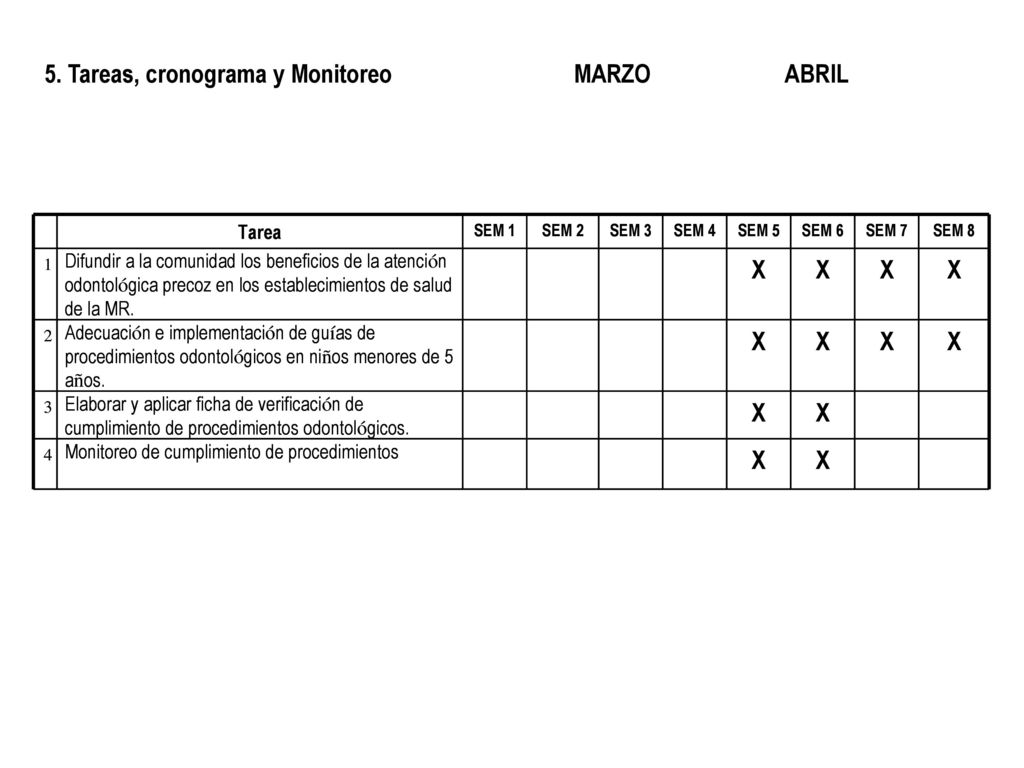 5. Tareas, cronograma y Monitoreo MARZO ABRIL

|  | Tarea | SEM 1 | SEM 2 | SEM 3 | SEM 4 | SEM 5 | SEM 6 | SEM 7 | SEM 8 |
|---|---|---|---|---|---|---|---|---|---|
| 1 | Difundir a la comunidad los beneficios de la atención odontológica precoz en los establecimientos de salud de la MR. |  |  |  |  | X | X | X | X |
| 2 | Adecuación e implementación de guías de procedimientos odontológicos en niños menores de 5 años. |  |  |  |  | X | X | X | X |
| 3 | Elaborar y aplicar ficha de verificación de cumplimiento de procedimientos odontológicos. |  |  |  |  | X | X |  |  |
| 4 | Monitoreo de cumplimiento de procedimientos |  |  |  |  | X | X |  |  |